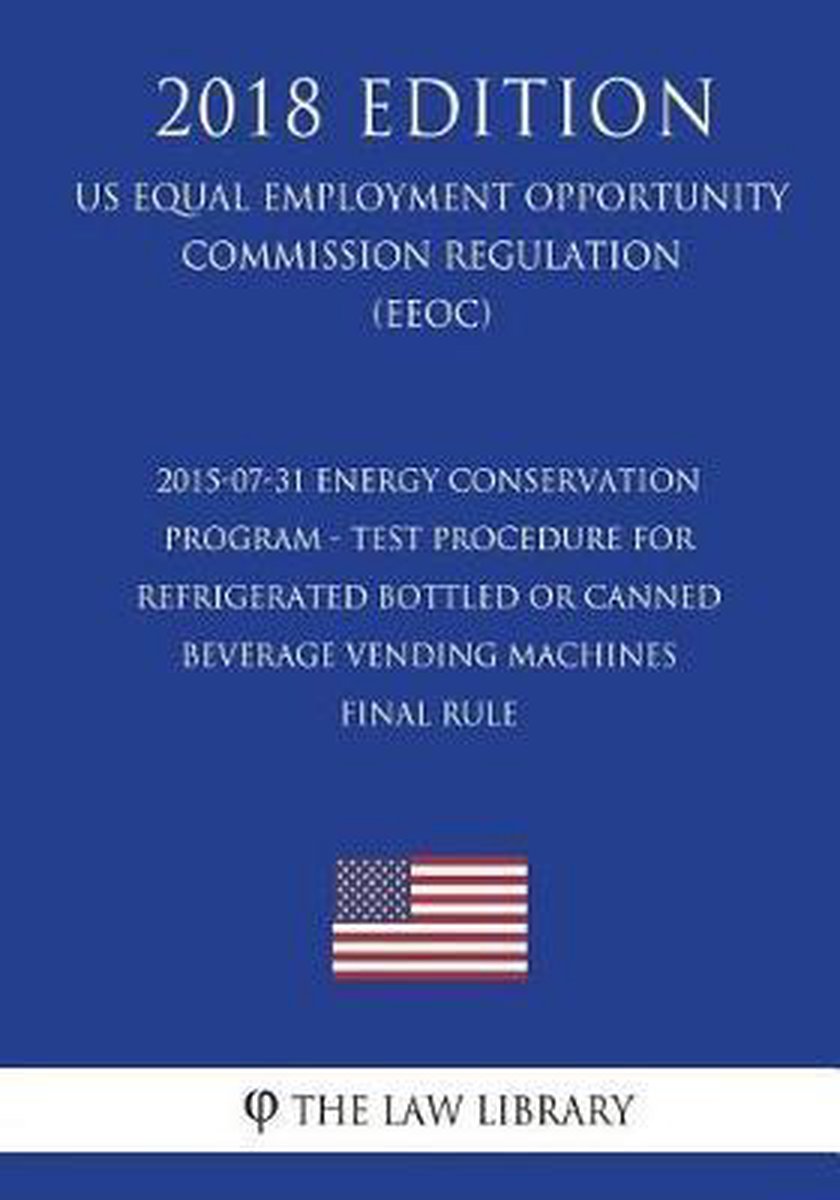 2018 EDITION

US EQUAL EMPLOYMENT OPPORTUNITY COMMISSION REGULATION (EEOC)

2015-07-31 ENERGY CONSERVATION PROGRAM - TEST PROCEDURE FOR REFRIGERATED BOTTLED OR CANNED BEVERAGE VENDING MACHINES FINAL RULE

φ THE LAW LIBRARY